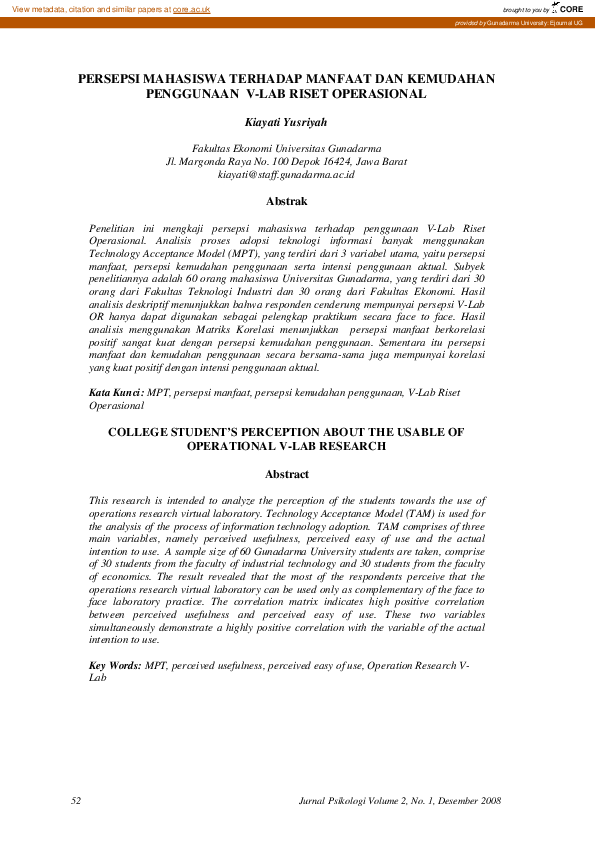 View metadata, citation and similar papers at core.ac.uk

brought to you by CORE

provided by Gunadarma University: Ejournal UG

PERSEPSI MAHASISWA TERHADAP MANFAAT DAN KEMUDAHAN PENGGUNAAN V-LAB RISET OPERASIONAL

Kiayati Yusriyah

Fakultas Ekonomi Universitas Gunadarma
Jl. Margonda Raya No. 100 Depok 16424, Jawa Barat
kiayati@staff.gunadarma.ac.id

Abstrak

Penelitian ini mengkaji persepsi mahasiswa terhadap penggunaan V-Lab Riset Operasional. Analisis proses adopsi teknologi informasi banyak menggunakan Technology Acceptance Model (MPT), yang terdiri dari 3 variabel utama, yaitu persepsi manfaat, persepsi kemudahan penggunaan serta intensi penggunaan aktual. Subyek penelitiannya adalah 60 orang mahasiswa Universitas Gunadarma, yang terdiri dari 30 orang dari Fakultas Teknologi Industri dan 30 orang dari Fakultas Ekonomi. Hasil analisis deskriptif menunjukkan bahwa responden cenderung mempunyai persepsi V-Lab OR hanya dapat digunakan sebagai pelengkap praktikum secara face to face. Hasil analisis menggunakan Matriks Korelasi menunjukkan persepsi manfaat berkorelasi positif sangat kuat dengan persepsi kemudahan penggunaan. Sementara itu persepsi manfaat dan kemudahan penggunaan secara bersama-sama juga mempunyai korelasi yang kuat positif dengan intensi penggunaan aktual.

Kata Kunci: MPT, persepsi manfaat, persepsi kemudahan penggunaan, V-Lab Riset Operasional

COLLEGE STUDENT'S PERCEPTION ABOUT THE USABLE OF OPERATIONAL V-LAB RESEARCH

Abstract

This research is intended to analyze the perception of the students towards the use of operations research virtual laboratory. Technology Acceptance Model (TAM) is used for the analysis of the process of information technology adoption. TAM comprises of three main variables, namely perceived usefulness, perceived easy of use and the actual intention to use. A sample size of 60 Gunadarma University students are taken, comprise of 30 students from the faculty of industrial technology and 30 students from the faculty of economics. The result revealed that the most of the respondents perceive that the operations research virtual laboratory can be used only as complementary of the face to face laboratory practice. The correlation matrix indicates high positive correlation between perceived usefulness and perceived easy of use. These two variables simultaneously demonstrate a highly positive correlation with the variable of the actual intention to use.

Key Words: MPT, perceived usefulness, perceived easy of use, Operation Research V-Lab

52

Jurnal Psikologi Volume 2, No. 1, Desember 2008